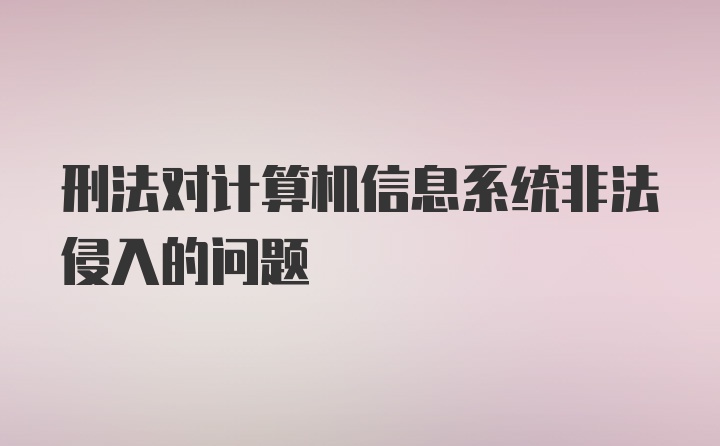 刑法对计算机信息系统非法侵入的问题